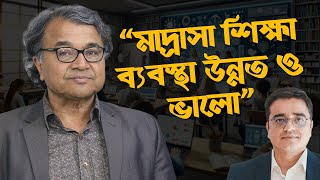 “মাদ্রাসা শিক্ষা ব্যবস্থা উন্নত ও ভালো”